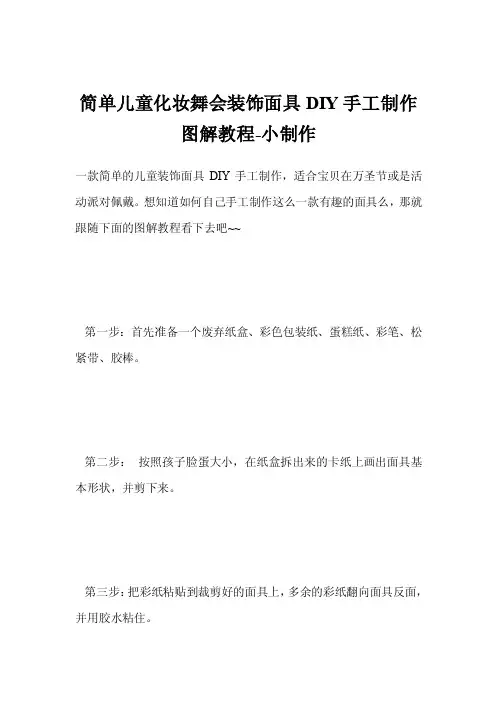 简单儿童化妆舞会装饰面具 DIY 手工制作图解教程-小制作

一款简单的儿童装饰面具 DIY 手工制作，适合宝贝在万圣节或是活动派对佩戴。想知道如何自己手工制作这么一款有趣的面具么，那就跟随下面的图解教程看下去吧~~

第一步：首先准备一个废弃纸盒、彩色包装纸、蛋糕纸、彩笔、松紧带、胶棒。

第二步： 按照孩子脸蛋大小，在纸盒拆出来的卡纸上画出面具基本形状，并剪下来。

第三步：把彩纸粘贴到裁剪好的面具上，多余的彩纸翻向面具反面，并用胶水粘住。